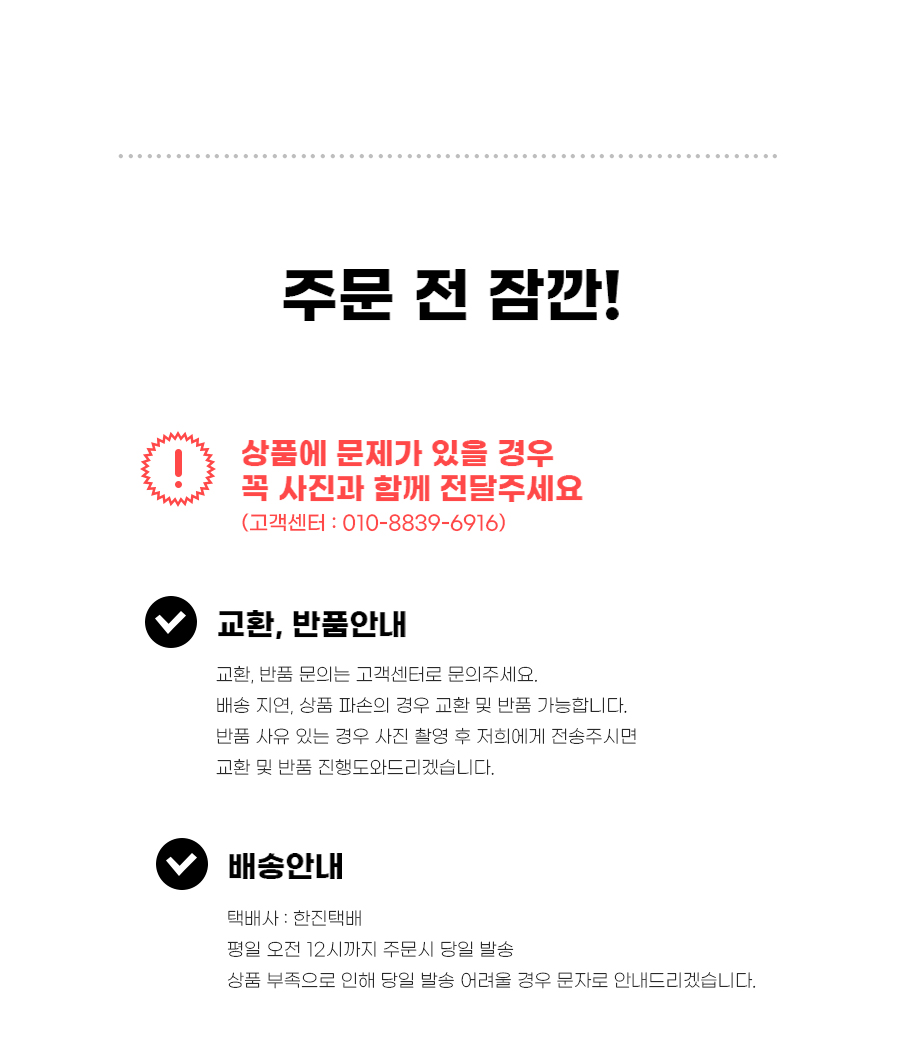 주문 전 잠깐!

상품에 문제가 있을 경우
꼭 사진과 함께 전달주세요
(고객센터 : 010-8839-6916)

교환, 반품안내

교환, 반품 문의는 고객센터로 문의주세요.
배송 지연, 상품 파손의 경우 교환 및 반품 가능합니다.
반품 사유 있는 경우 사진 촬영 후 저희에게 전송주시면
교환 및 반품 진행도와드리겠습니다.

배송안내

택배사 : 한진택배
평일 오전 12시까지 주문시 당일 발송
상품 부족으로 인해 당일 발송 어려울 경우 문자로 안내드리겠습니다.